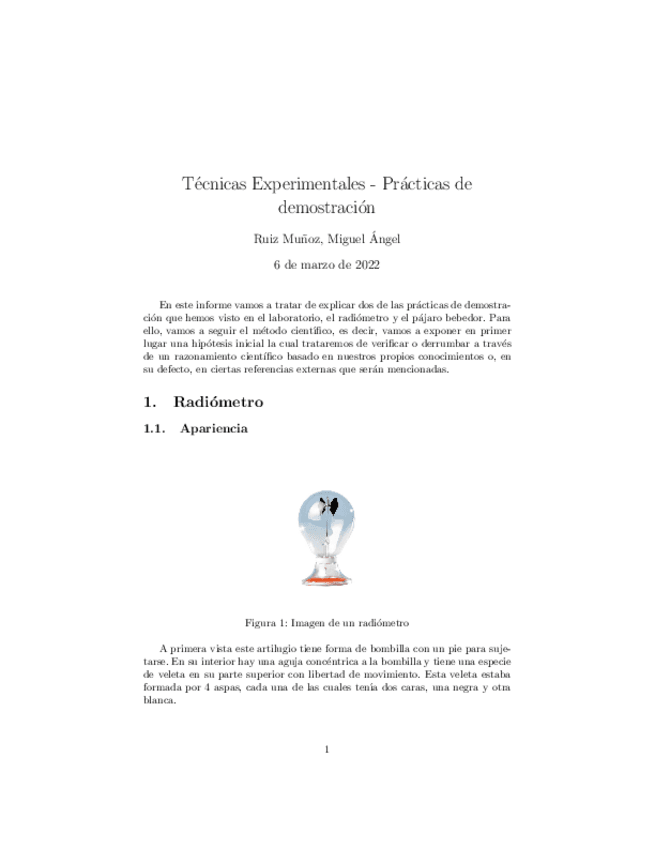 Técnicas Experimentales - Prácticas de demostración

Ruiz Muñoz, Miguel Ángel

6 de marzo de 2022

En este informe vamos a tratar de explicar dos de las prácticas de demostración que hemos visto en el laboratorio, el radiómetro y el pájaro bebedor. Para ello, vamos a seguir el método científico, es decir, vamos a exponer en primer lugar una hipótesis inicial la cual trataremos de verificar o derrumbar a través de un razonamiento científico basado en nuestros propios conocimientos o, en su defecto, en ciertas referencias externas que serán mencionadas.

1. Radiómetro

1.1. Apariencia

Figura 1: Imagen de un radiómetro

A primera vista este artilugio tiene forma de bombilla con un pie para sujetarse. En su interior hay una aguja concéntrica a la bombilla y tiene una especie de veleta en su parte superior con libertad de movimiento. Esta veleta estaba formada por 4 aspas, cada una de las cuales tenía dos caras, una negra y otra blanca.

1